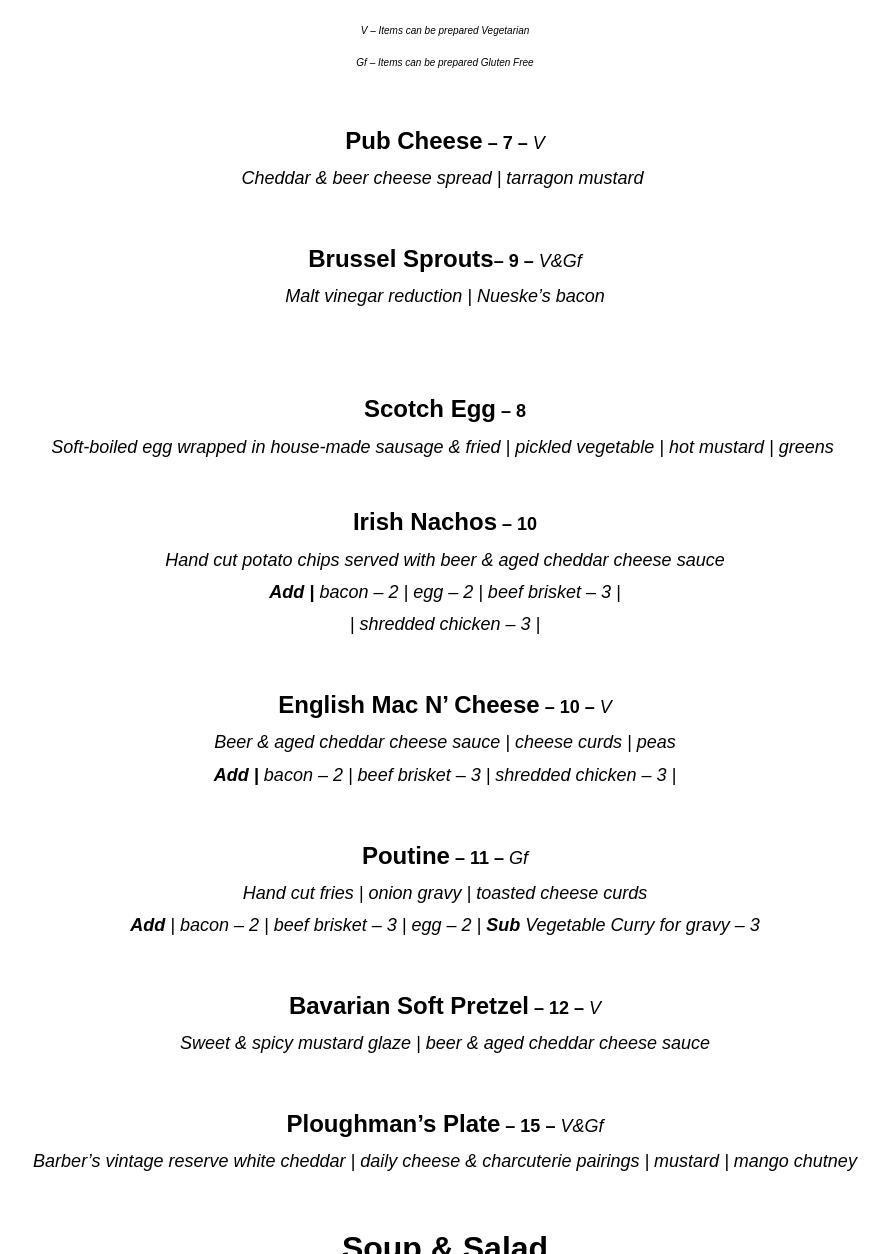 V – Items can be prepared Vegetarian

Gf – Items can be prepared Gluten Free

Pub Cheese – 7 – V

Cheddar & beer cheese spread | tarragon mustard

Brussel Sprouts– 9 – V&Gf

Malt vinegar reduction | Nueske's bacon

Scotch Egg – 8

Soft-boiled egg wrapped in house-made sausage & fried | pickled vegetable | hot mustard | greens

Irish Nachos – 10

Hand cut potato chips served with beer & aged cheddar cheese sauce

Add | bacon – 2 | egg – 2 | beef brisket – 3 |

| shredded chicken – 3 |

English Mac N' Cheese – 10 – V

Beer & aged cheddar cheese sauce | cheese curds | peas

Add | bacon – 2 | beef brisket – 3 | shredded chicken – 3 |

Poutine – 11 – Gf

Hand cut fries | onion gravy | toasted cheese curds

Add | bacon – 2 | beef brisket – 3 | egg – 2 | Sub Vegetable Curry for gravy – 3

Bavarian Soft Pretzel – 12 – V

Sweet & spicy mustard glaze | beer & aged cheddar cheese sauce

Ploughman's Plate – 15 – V&Gf

Barber's vintage reserve white cheddar | daily cheese & charcuterie pairings | mustard | mango chutney

Soup & Salad